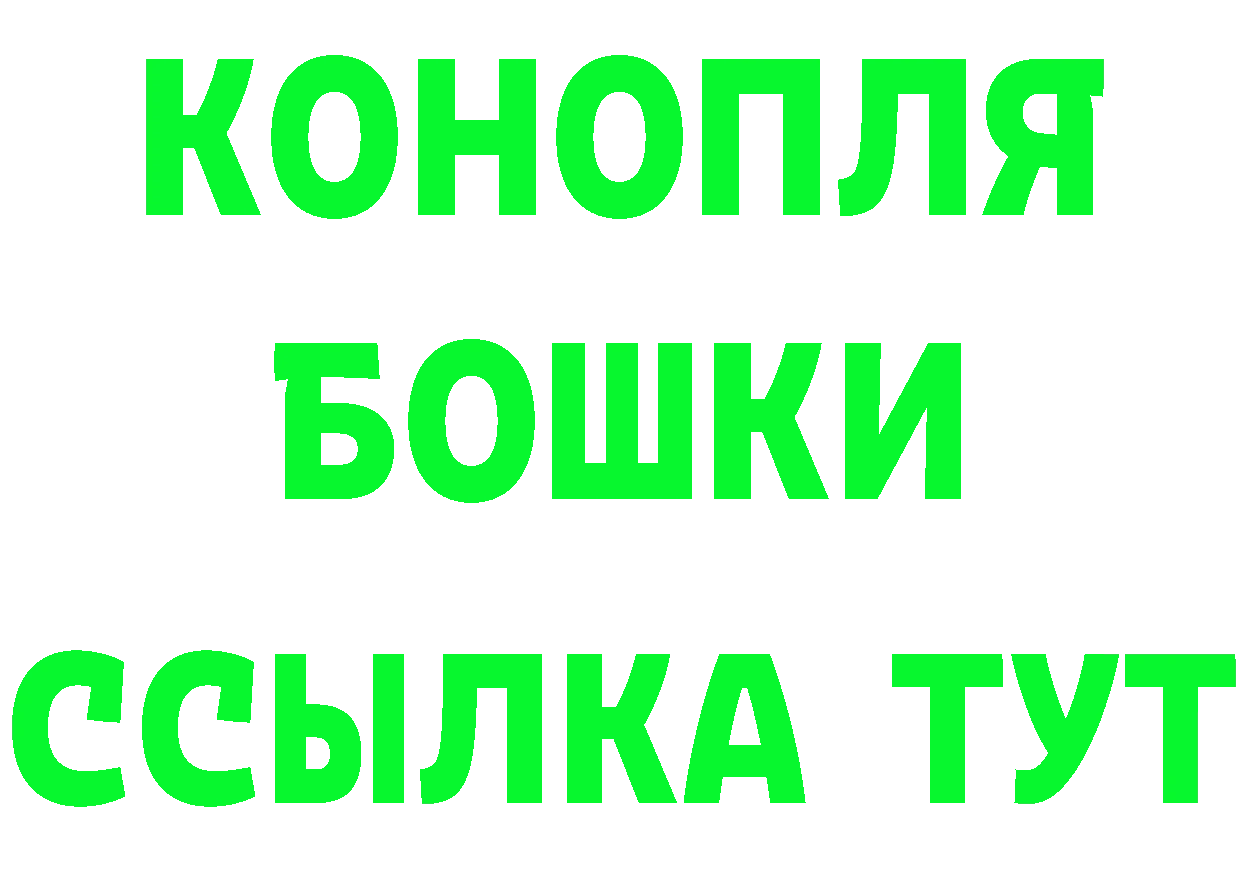 КОНОПЛЯ
БОШКИ
ССЫЛКА ТУТ